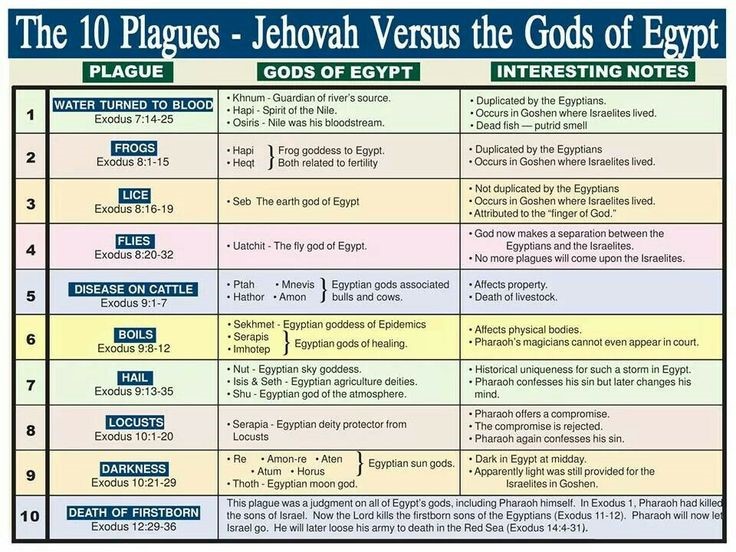 The 10 Plagues - Jehovah Versus the Gods of Egypt

| | PLAGUE | GODS OF EGYPT | INTERESTING NOTES |
|---|---|---|---|
| 1 | WATER TURNED TO BLOOD Exodus 7:14-25 | • Khnum - Guardian of river's source. • Hapi - Spirit of the Nile. • Osiris - Nile was his bloodstream. | • Duplicated by the Egyptians. • Occurs in Goshen where Israelites lived. • Dead fish — putrid smell |
| 2 | FROGS Exodus 8:1-15 | • Hapi • Heqt } Frog goddess to Egypt. Both related to fertility | • Duplicated by the Egyptians • Occurs in Goshen where Israelites lived. |
| 3 | LICE Exodus 8:16-19 | • Seb The earth god of Egypt | • Not duplicated by the Egyptians • Occurs in Goshen where Israelites lived. • Attributed to the "finger of God." |
| 4 | FLIES Exodus 8:20-32 | • Uatchit - The fly god of Egypt. | • God now makes a separation between the Egyptians and the Israelites. • No more plagues will come upon the Israelites. |
| 5 | DISEASE ON CATTLE Exodus 9:1-7 | • Ptah • Mnevis • Hathor • Amon } Egyptian gods associated bulls and cows. | • Affects property. • Death of livestock. |
| 6 | BOILS Exodus 9:8-12 | • Sekhmet - Egyptian goddess of Epidemics • Serapis • Imhotep } Egyptian gods of healing. | • Affects physical bodies. • Pharaoh's magicians cannot even appear in court. |
| 7 | HAIL Exodus 9:13-35 | • Nut - Egyptian sky goddess. • Isis & Seth - Egyptian agriculture deities. • Shu - Egyptian god of the atmosphere. | • Historical uniqueness for such a storm in Egypt. • Pharaoh confesses his sin but later changes his mind. |
| 8 | LOCUSTS Exodus 10:1-20 | • Serapia - Egyptian deity protector from Locusts | • Pharaoh offers a compromise. • The compromise is rejected. • Pharaoh again confesses his sin. |
| 9 | DARKNESS Exodus 10:21-29 | • Re • Amon-re • Aten • Atum • Horus } Egyptian sun gods. • Thoth - Egyptian moon god. | • Dark in Egypt at midday. • Apparently light was still provided for the Israelites in Goshen. |
| 10 | DEATH OF FIRSTBORN Exodus 12:29-36 | This plague was a judgment on all of Egypt's gods, including Pharaoh himself. In Exodus 1, Pharaoh had killed the sons of Israel. Now the Lord kills the firstborn sons of the Egyptians (Exodus 11-12). Pharaoh will now let Israel go. He will later loose his army to death in the Red Sea (Exodus 14:4-31). | |